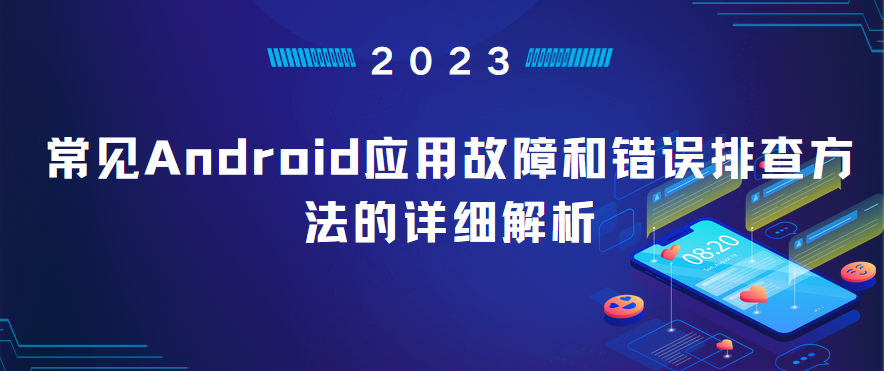 2023

常见Android应用故障和错误排查方法的详细解析

08:20